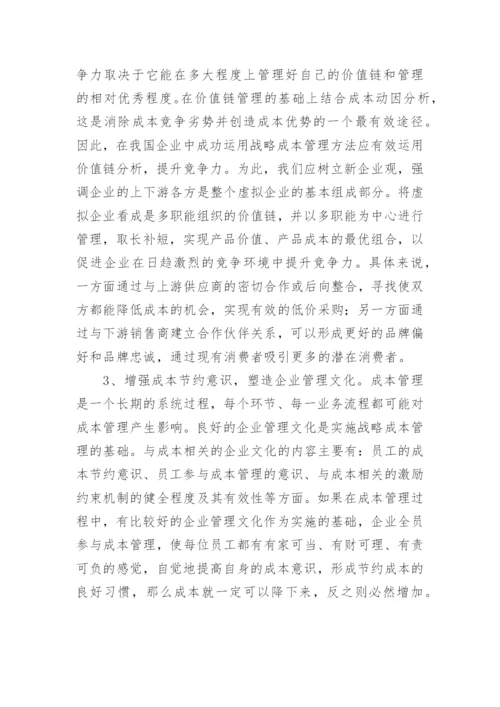 争力取决于它能在多大程度上管理好自己的价值链和管理的相对优秀程度。在价值链管理的基础上结合成本动因分析，这是消除成本竞争劣势并创造成本优势的一个最有效途径。因此，在我国企业中成功运用战略成本管理方法应有效运用价值链分析，提升竞争力。为此，我们应树立新企业观，强调企业的上下游各方是整个虚拟企业的基本组成部分。将虚拟企业看成是多职能组织的价值链，并以多职能为中心进行管理，取长补短，实现产品价值、产品成本的最优组合，以促进企业在日趋激烈的竞争环境中提升竞争力。具体来说，一方面通过与上游供应商的密切合作或后向整合，寻找使双方都能降低成本的机会，实现有效的低价采购；另一方面通过与下游销售商建立合作伙伴关系，可以形成更好的品牌偏好和品牌忠诚，通过现有消费者吸引更多的潜在消费者。

3、增强成本节约意识，塑造企业管理文化。成本管理是一个长期的系统过程，每个环节、每一业务流程都可能对成本管理产生影响。良好的企业管理文化是实施战略成本管理的基础。与成本相关的企业文化的内容主要有：员工的成本节约意识、员工参与成本管理的意识、与成本相关的激励约束机制的健全程度及其有效性等方面。如果在成本管理过程中，有比较好的企业管理文化作为实施的基础，企业全员参与成本管理，使每位员工都有有家可当、有财可理、有责可负的感觉，自觉地提高自身的成本意识，形成节约成本的良好习惯，那么成本就一定可以降下来，反之则必然增加。